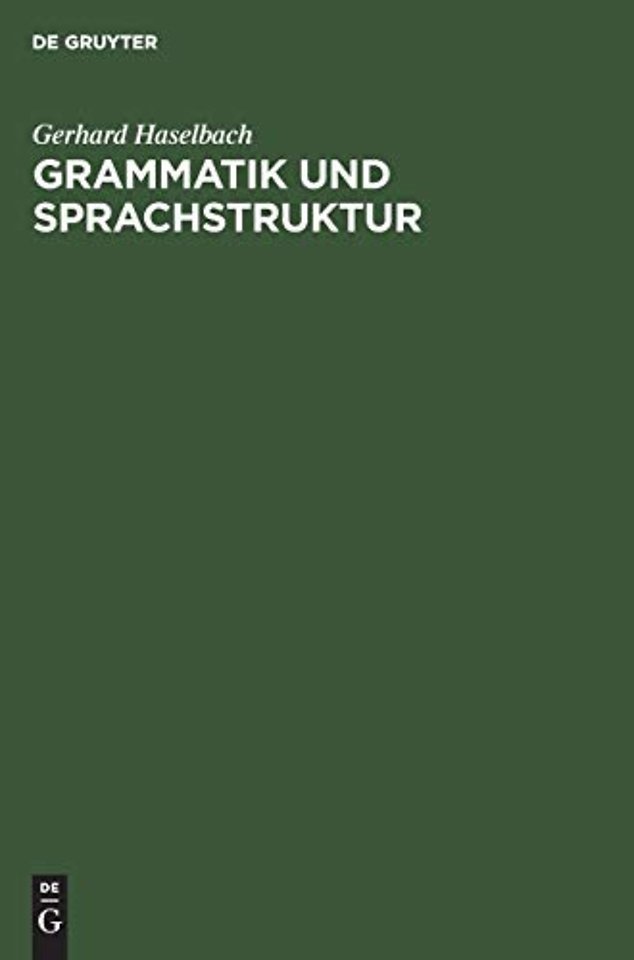 DE GRUYTER

Gerhard Haselbach
GRAMMATIK UND SPRACHSTRUKTUR

DE
G